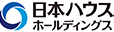 日本ハウス
ホールディングス